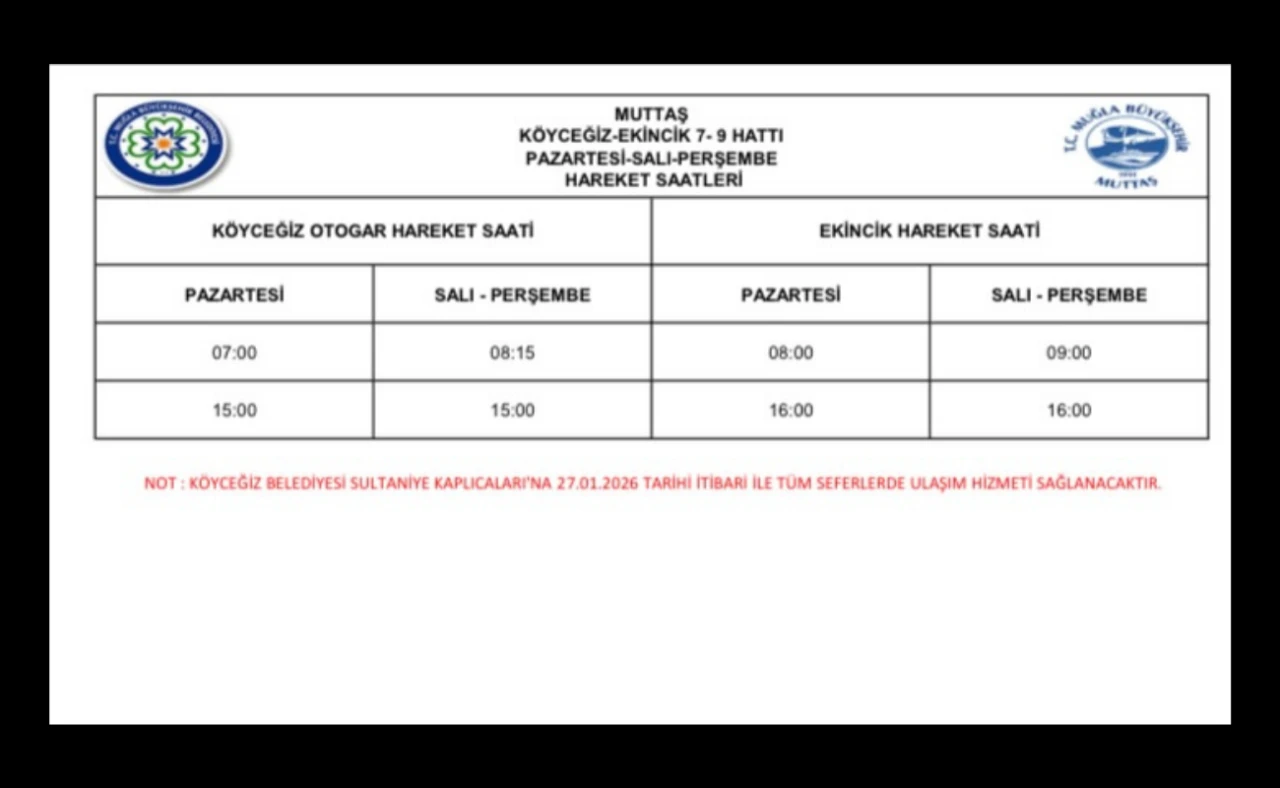 T.C. MUĞLA BÜYÜKŞEHİR BELEDİYESİ

MUTTAŞ
KÖYCEĞİZ-EKİNCİK 7- 9 HATTI
PAZARTESİ-SALI-PERŞEMBE
HAREKET SAATLERİ

T.C. MUĞLA BÜYÜKŞEHİR
MUTTAŞ

| KÖYCEĞİZ OTOGAR HAREKET SAATİ | | EKİNCİK HAREKET SAATİ | |
|---|---|---|---|
| PAZARTESİ | SALI - PERŞEMBE | PAZARTESİ | SALI - PERŞEMBE |
| 07:00 | 08:15 | 08:00 | 09:00 |
| 15:00 | 15:00 | 16:00 | 16:00 |

NOT : KÖYCEĞİZ BELEDİYESİ SULTANİYE KAPLICALARI'NA 27.01.2026 TARİHİ İTİBARİ İLE TÜM SEFERLERDE ULAŞIM HİZMETİ SAĞLANACAKTIR.